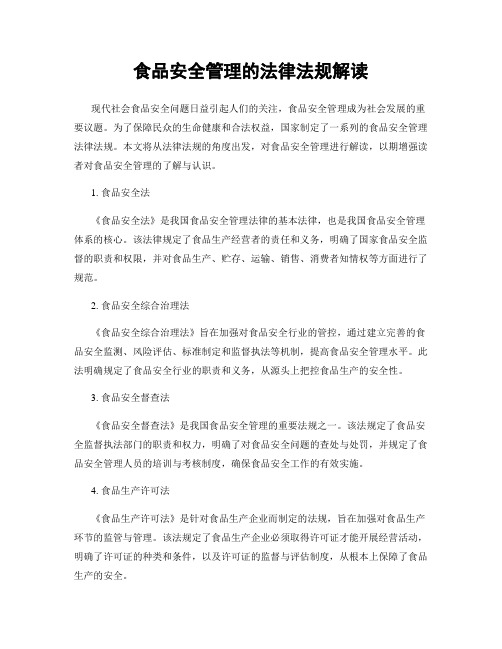 食品安全管理的法律法规解读

现代社会食品安全问题日益引起人们的关注，食品安全管理成为社会发展的重要议题。为了保障民众的生命健康和合法权益，国家制定了一系列的食品安全管理法律法规。本文将从法律法规的角度出发，对食品安全管理进行解读，以期增强读者对食品安全管理的了解与认识。

1. 食品安全法

《食品安全法》是我国食品安全管理法律的基本法律，也是我国食品安全管理体系的核心。该法律规定了食品生产经营者的责任和义务，明确了国家食品安全监督的职责和权限，并对食品生产、贮存、运输、销售、消费者知情权等方面进行了规范。

2. 食品安全综合治理法

《食品安全综合治理法》旨在加强对食品安全行业的管控，通过建立完善的食品安全监测、风险评估、标准制定和监督执法等机制，提高食品安全管理水平。此法明确规定了食品安全行业的职责和义务，从源头上把控食品生产的安全性。

3. 食品安全督查法

《食品安全督查法》是我国食品安全管理的重要法规之一。该法规定了食品安全监督执法部门的职责和权力，明确了对食品安全问题的查处与处罚，并规定了食品安全管理人员的培训与考核制度，确保食品安全工作的有效实施。

4. 食品生产许可法

《食品生产许可法》是针对食品生产企业而制定的法规，旨在加强对食品生产环节的监管与管理。该法规定了食品生产企业必须取得许可证才能开展经营活动，明确了许可证的种类和条件，以及许可证的监督与评估制度，从根本上保障了食品生产的安全。